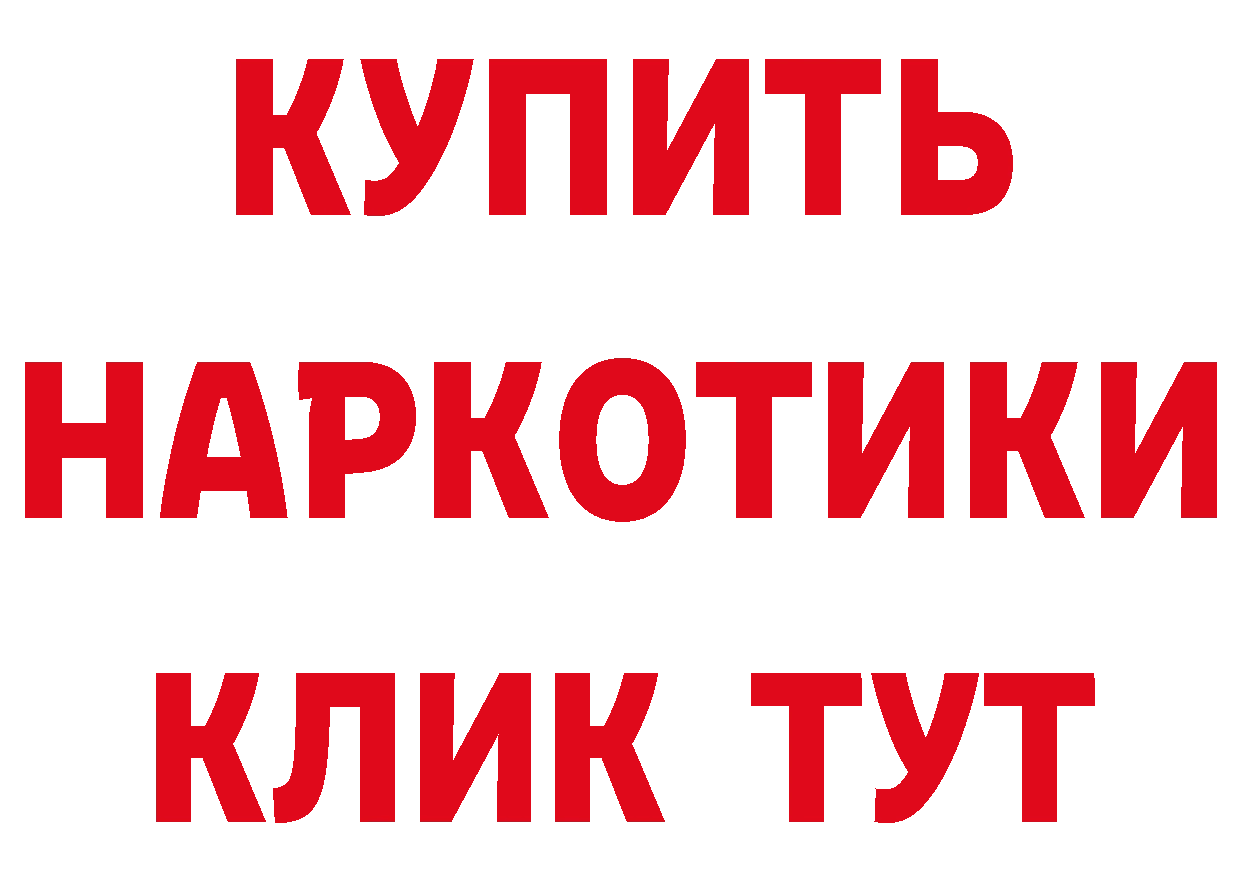 КУПИТЬ НАРКОТИКИ КЛИК ТУТ